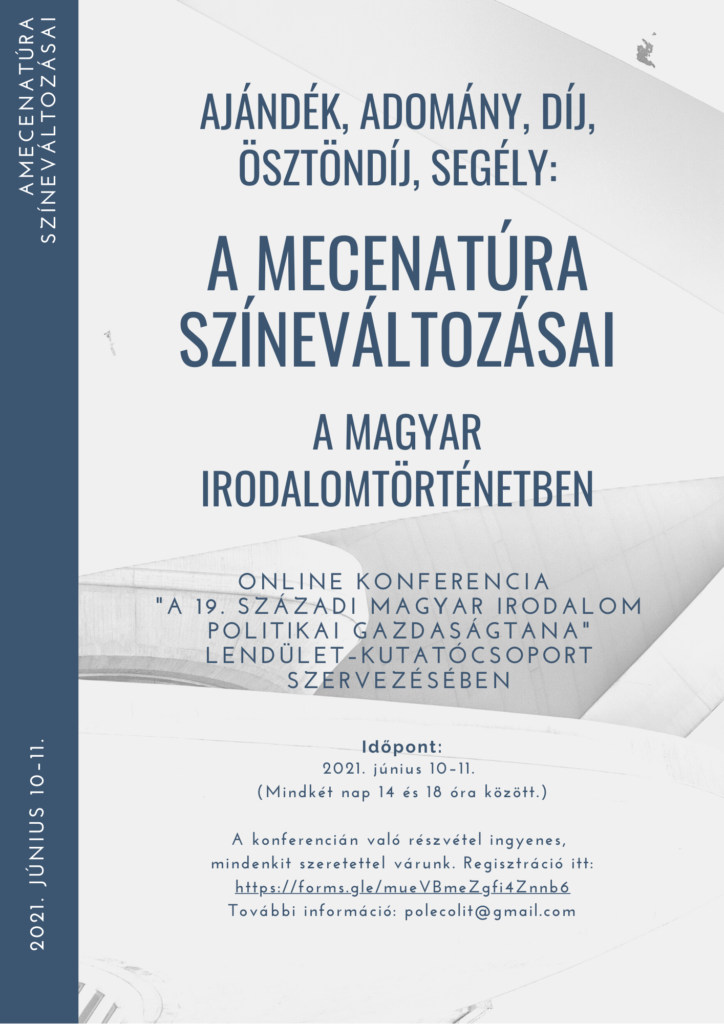 AMECENATÚRA SZÍNEVÁLTOZÁSAI

2021. JÚNIUS 10-11.

AJÁNDÉK, ADOMÁNY, DÍJ, ÖSZTÖNDÍJ, SEGÉLY:

A MECENATÚRA SZÍNEVÁLTOZÁSAI

A MAGYAR IRODALOMTÖRTÉNETBEN

ONLINE KONFERENCIA "A 19. SZÁZADI MAGYAR IRODALOM POLITIKAI GAZDASÁGTANA" LENDÜLET-KUTATÓCSOPORT SZERVEZÉSÉBEN

Időpont:
2021. június 10-11.
(Mindkét nap 14 és 18 óra között.)

A konferencián való részvétel ingyenes, mindenkit szeretettel várunk. Regisztráció itt:
https://forms.gle/mueVBmeZgfi4Znnb6
További információ: polecolit@gmail.com